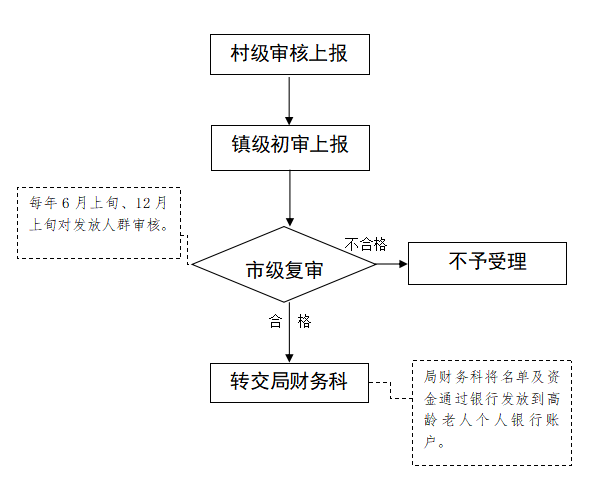 村级审核上报

镇级初审上报

每年 6 月上旬、12 月上旬对发放人群审核。

市级复审

不合格

不予受理

合 格

转交局财务科

局财务科将名单及资金通过银行发放到高龄老人个人银行账户。